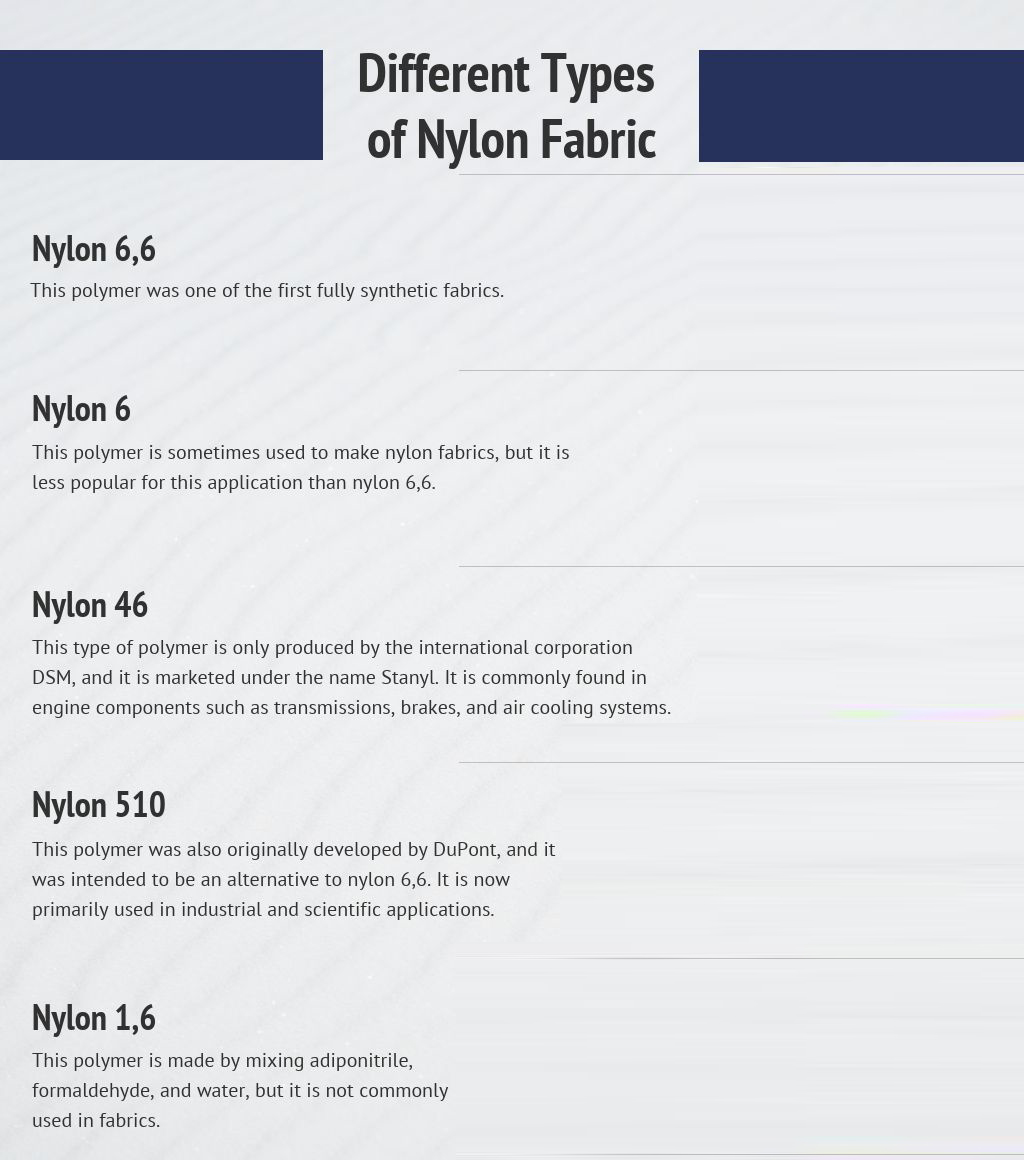 Different Types of Nylon Fabric

Nylon 6,6

This polymer was one of the first fully synthetic fabrics.

Nylon 6

This polymer is sometimes used to make nylon fabrics, but it is less popular for this application than nylon 6,6.

Nylon 46

This type of polymer is only produced by the international corporation DSM, and it is marketed under the name Stanyl. It is commonly found in engine components such as transmissions, brakes, and air cooling systems.

Nylon 510

This polymer was also originally developed by DuPont, and it was intended to be an alternative to nylon 6,6. It is now primarily used in industrial and scientific applications.

Nylon 1,6

This polymer is made by mixing adiponitrile, formaldehyde, and water, but it is not commonly used in fabrics.